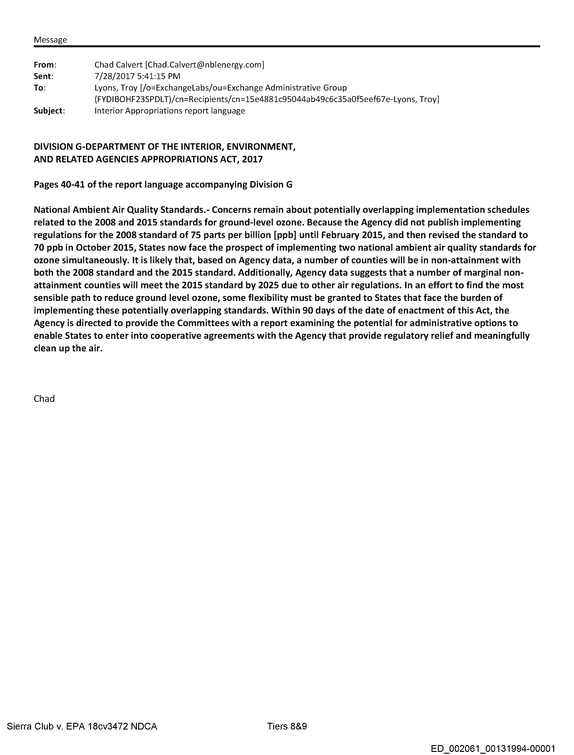 Message

From: Chad Calvert [Chad.Calvert@nblenergy.com]
Sent: 7/28/2017 5:41:15 PM
To: Lyons, Troy [/o=ExchangeLabs/ou=Exchange Administrative Group (FYDIBOHF23SPDLT)/cn=Recipients/cn=15e4881c95044ab49c6c35a0f5eef67e-Lyons, Troy]
Subject: Interior Appropriations report language

DIVISION G-DEPARTMENT OF THE INTERIOR, ENVIRONMENT,
AND RELATED AGENCIES APPROPRIATIONS ACT, 2017

Pages 40-41 of the report language accompanying Division G

National Ambient Air Quality Standards.- Concerns remain about potentially overlapping implementation schedules related to the 2008 and 2015 standards for ground-level ozone. Because the Agency did not publish implementing regulations for the 2008 standard of 75 parts per billion [ppb] until February 2015, and then revised the standard to 70 ppb in October 2015, States now face the prospect of implementing two national ambient air quality standards for ozone simultaneously. It is likely that, based on Agency data, a number of counties will be in non-attainment with both the 2008 standard and the 2015 standard. Additionally, Agency data suggests that a number of marginal non-attainment counties will meet the 2015 standard by 2025 due to other air regulations. In an effort to find the most sensible path to reduce ground level ozone, some flexibility must be granted to States that face the burden of implementing these potentially overlapping standards. Within 90 days of the date of enactment of this Act, the Agency is directed to provide the Committees with a report examining the potential for administrative options to enable States to enter into cooperative agreements with the Agency that provide regulatory relief and meaningfully clean up the air.

Chad

Sierra Club v. EPA 18cv3472 NDCA Tiers 8&9

ED_002061_00131994-00001